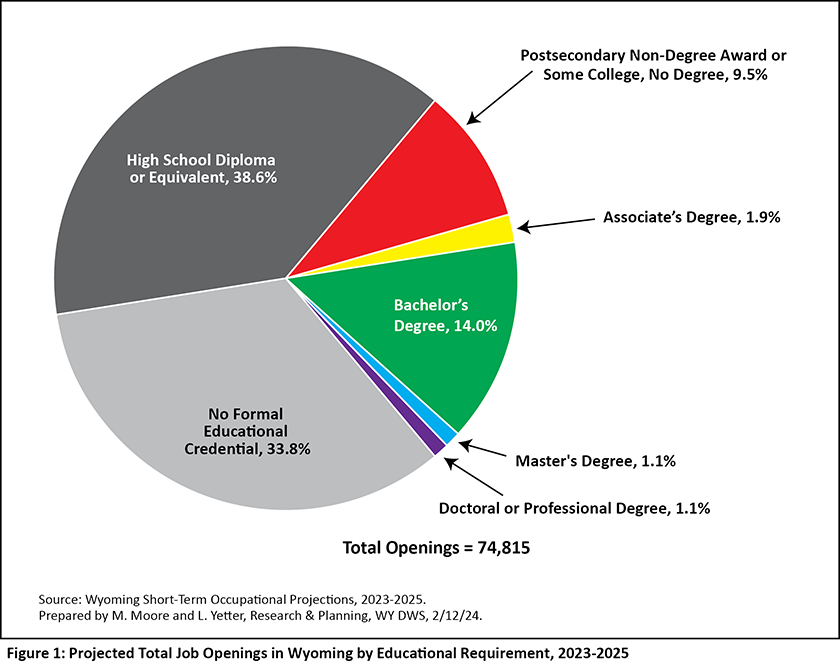 Postsecondary Non-Degree Award or Some College, No Degree, 9.5%

High School Diploma or Equivalent, 38.6%

Associate's Degree, 1.9%

Bachelor's Degree, 14.0%

No Formal Educational Credential, 33.8%

Master's Degree, 1.1%

Doctoral or Professional Degree, 1.1%

Total Openings = 74,815

Source: Wyoming Short-Term Occupational Projections, 2023-2025.
Prepared by M. Moore and L. Yetter, Research & Planning, WY DWS, 2/12/24.

Figure 1: Projected Total Job Openings in Wyoming by Educational Requirement, 2023-2025